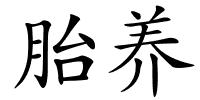 胎养